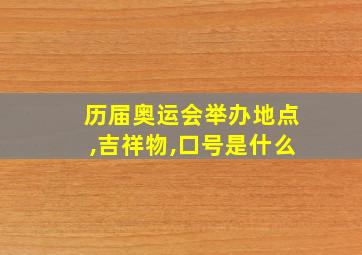 历届奥运会举办地点,吉祥物,口号是什么